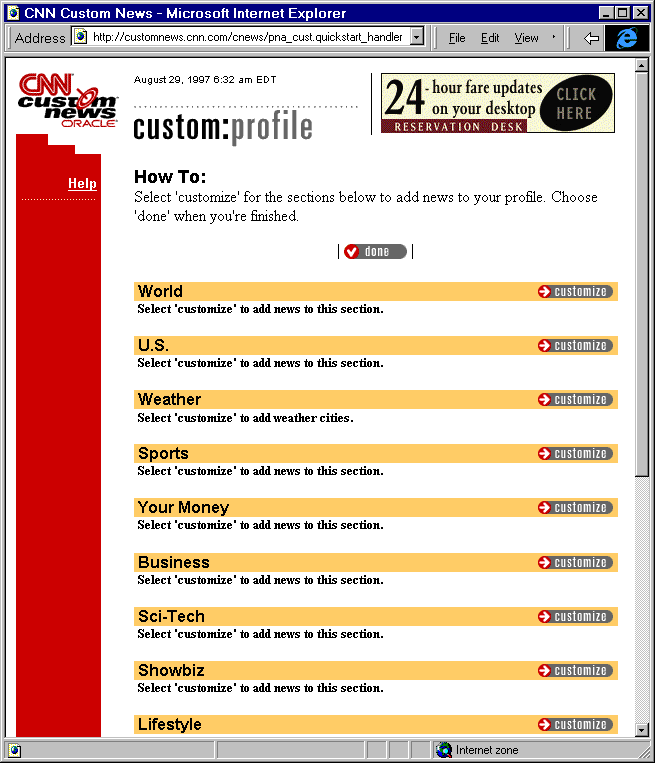 CNN Custom News - Microsoft Internet Explorer

Address http://customnews.cnn.com/cnews/pna_cust.quickstart_handler

File Edit View

CNN custom news ORACLE

August 29, 1997 6:32 am EDT

custom:profile

24 - hour fare updates on your desktop RESERVATION DESK CLICK HERE

Help

How To:
Select 'customize' for the sections below to add news to your profile. Choose 'done' when you're finished.

done

World customize
Select 'customize' to add news to this section.

U.S. customize
Select 'customize' to add news to this section.

Weather customize
Select 'customize' to add weather cities.

Sports customize
Select 'customize' to add news to this section.

Your Money customize
Select 'customize' to add news to this section.

Business customize
Select 'customize' to add news to this section.

Sci-Tech customize
Select 'customize' to add news to this section.

Showbiz customize
Select 'customize' to add news to this section.

Lifestyle customize

Internet zone